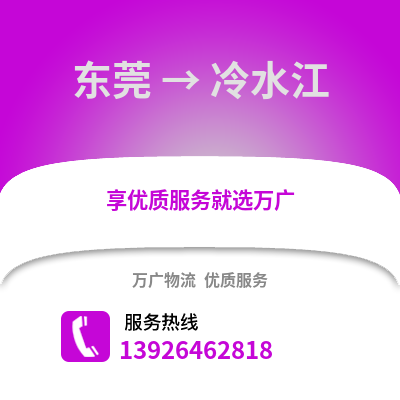 东莞 → 冷水江

享优质服务就选万广

万广物流 优质服务

服务热线
13926462818